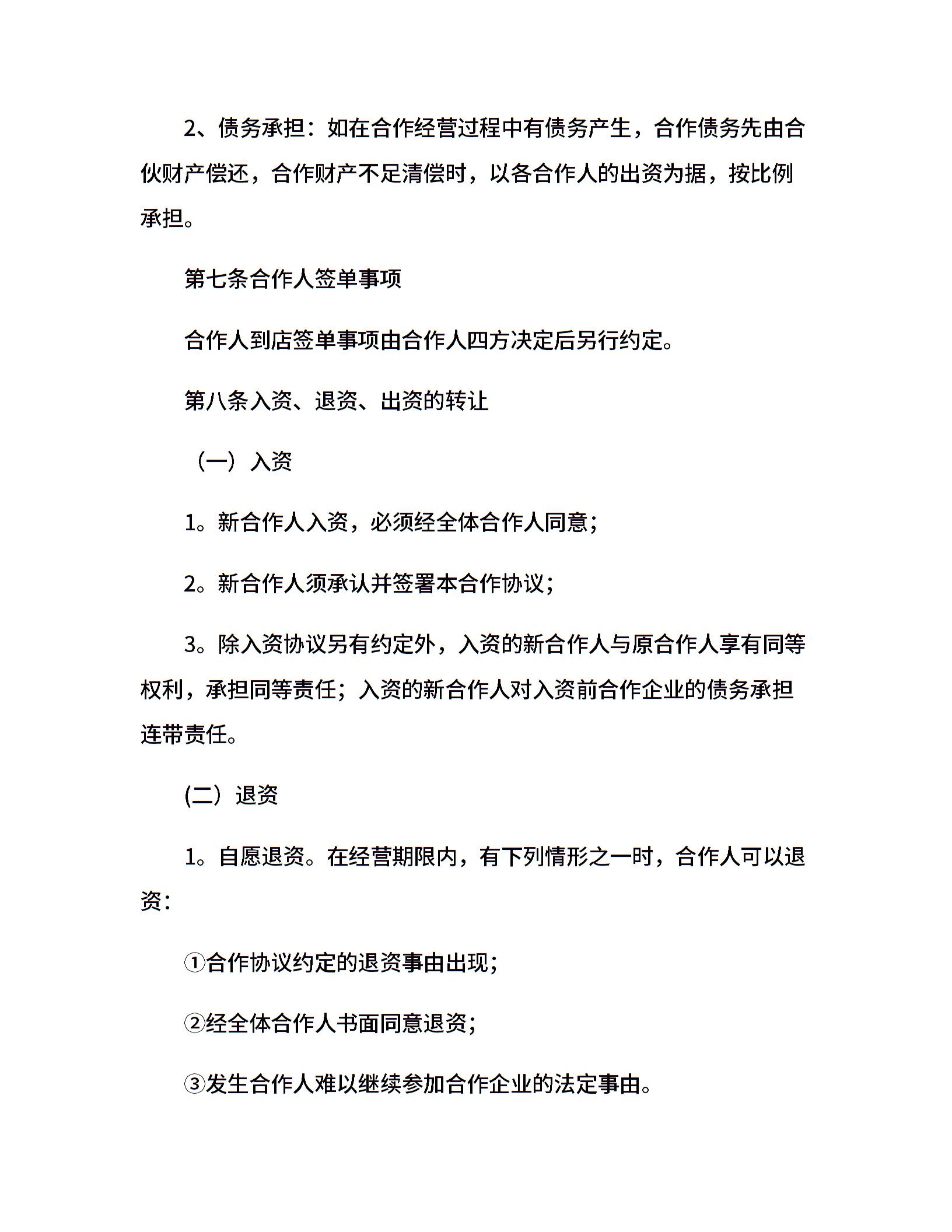 2、债务承担：如在合作经营过程中有债务产生，合作债务先由合伙财产偿还，合作财产不足清偿时，以各合作人的出资为据，按比例承担。

第七条合作人签单事项

合作人到店签单事项由合作人四方决定后另行约定。

第八条入资、退资、出资的转让

（一）入资

1。新合作人入资，必须经全体合作人同意；

2。新合作人须承认并签署本合作协议；

3。除入资协议另有约定外，入资的新合作人与原合作人享有同等权利，承担同等责任；入资的新合作人对入资前合作企业的债务承担连带责任。

(二）退资

1。自愿退资。在经营期限内，有下列情形之一时，合作人可以退资：

①合作协议约定的退资事由出现；

②经全体合作人书面同意退资；

③发生合作人难以继续参加合作企业的法定事由。